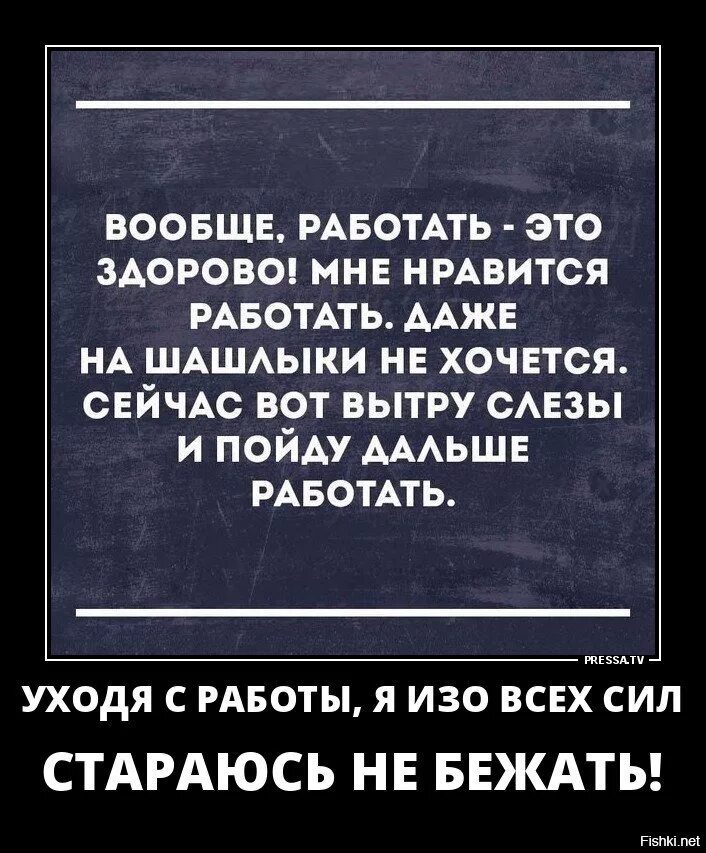 ВООБЩЕ, РАБОТАТЬ - ЭТО ЗДОРОВО! МНЕ НРАВИТСЯ РАБОТАТЬ. ДАЖЕ НА ШАШЛЫКИ НЕ ХОЧЕТСЯ. СЕЙЧАС ВОТ ВЫТРУ СЛЕЗЫ И ПОЙДУ ДАЛЬШЕ РАБОТАТЬ.

PRESSA.TV

УХОДЯ С РАБОТЫ, Я ИЗО ВСЕХ СИЛ

СТАРАЮСЬ НЕ БЕЖАТЬ!

Fishki.net